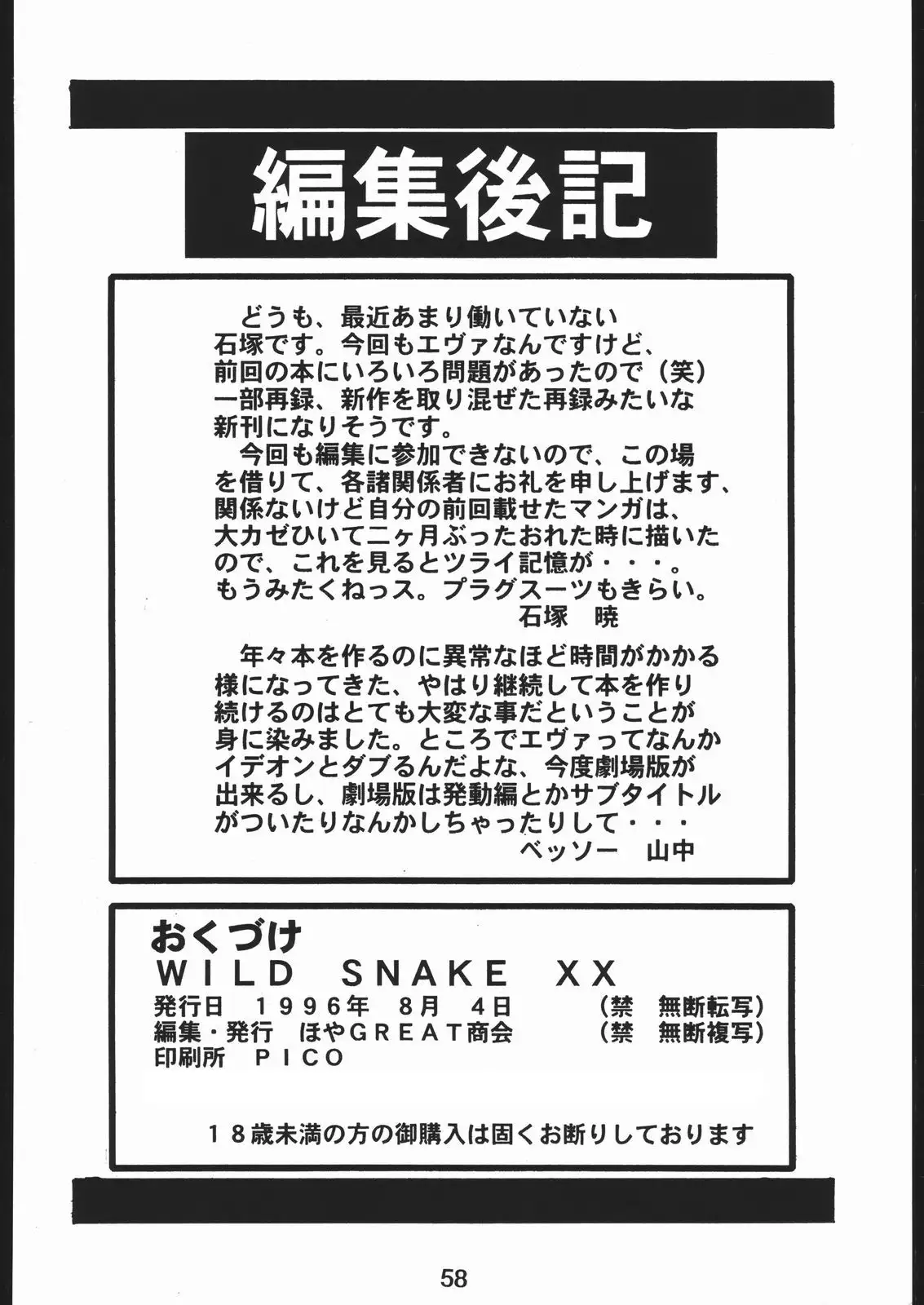 編集後記

どうも、最近あまり働いていない石塚です。今回もエヴァなんですけど、前回の本にいろいろ問題があったので(笑)一部再録、新作を取り混ぜた再録みたいな新刊になりそうです。

今回も編集に参加できないので、この場を借りて、各諸関係者にお礼を申し上げます、関係ないけど自分の前回載せたマンガは、大カゼひいて二ヶ月ぶったおれた時に描いたので、これを見るとツライ記憶が・・・。もうみたくねっス。プラグスーツもきらい。

石塚 暁

年々本を作るのに異常なほど時間がかかる様になってきた、やはり継続して本を作り続けるのはとても大変な事だということが身に染みました。ところでエヴァってなんかイデオンとダブるんだよな、今度劇場版が出来るし、劇場版は発動編とかサブタイトルがついたりなんかしちゃったりして・・・

ベッソー 山中

おくづけ
WILD SNAKE XX
発行日 1996年 8月 4日 (禁 無断転写)
編集・発行 ほやGREAT商会 (禁 無断複写)
印刷所 PICO

18歳未満の方の御購入は固くお断りしております

58